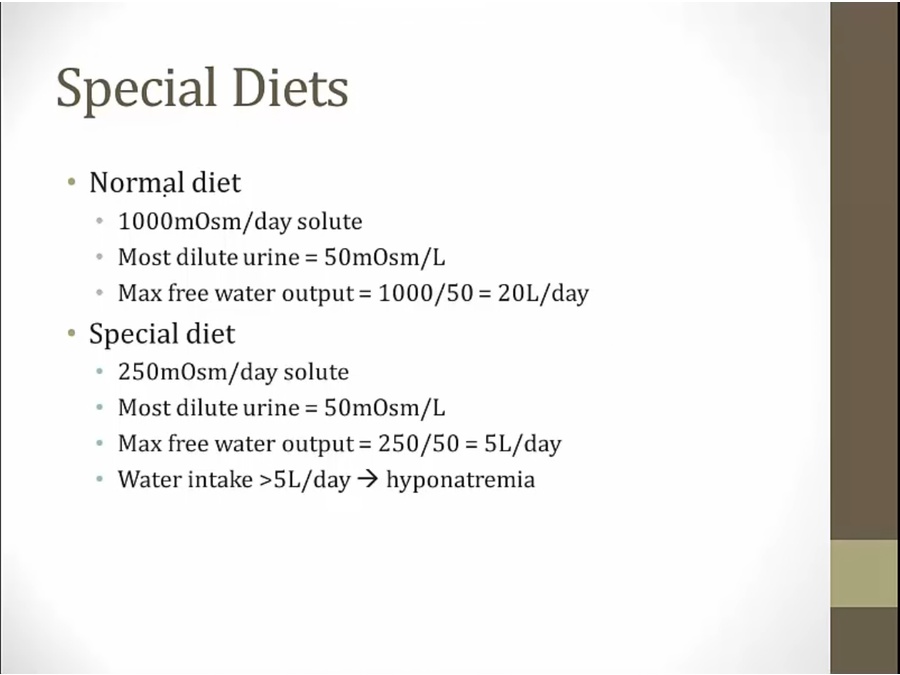 Special Diets

• Normal diet
• 1000mOsm/day solute
• Most dilute urine = 50mOsm/L
• Max free water output = 1000/50 = 20L/day
• Special diet
• 250mOsm/day solute
• Most dilute urine = 50mOsm/L
• Max free water output = 250/50 = 5L/day
• Water intake >5L/day → hyponatremia